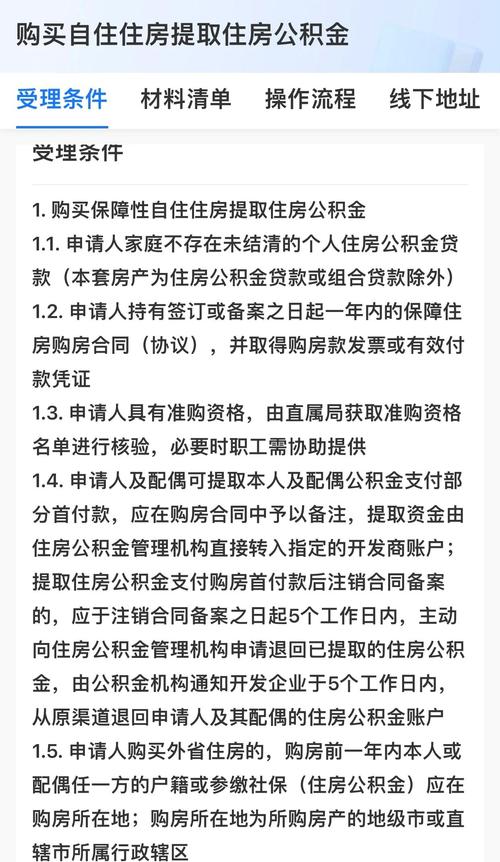 购买自住住房提取住房公积金

受理条件　材料清单　操作流程　线下地址

受理条件

1. 购买保障性自住住房提取住房公积金
1.1. 申请人家庭不存在未结清的个人住房公积金贷款（本套房产为住房公积金贷款或组合贷款除外）
1.2. 申请人持有签订或备案之日起一年内的保障住房购房合同（协议），并取得购房款发票或有效付款凭证
1.3. 申请人具有准购资格，由直属局获取准购资格名单进行核验，必要时职工需协助提供
1.4. 申请人及配偶可提取本人及配偶公积金支付部分首付款，应在购房合同中予以备注，提取资金由住房公积金管理机构直接转入指定的开发商账户；提取住房公积金支付购房首付款后注销合同备案的，应于注销合同备案之日起5个工作日内，主动向住房公积金管理机构申请退回已提取的住房公积金，由公积金机构通知开发企业于5个工作日内，从原渠道退回申请人及其配偶的住房公积金账户
1.5. 申请人购买外省住房的，购房前一年内本人或配偶任一方的户籍或参缴社保（住房公积金）应在购房所在地；购房所在地为所购房产的地级市或直辖市所属行政辖区